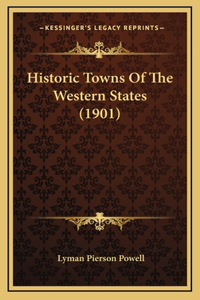 —KESSINGER'S LEGACY REPRINTS—

Historic Towns Of The Western States (1901)

Lyman Pierson Powell